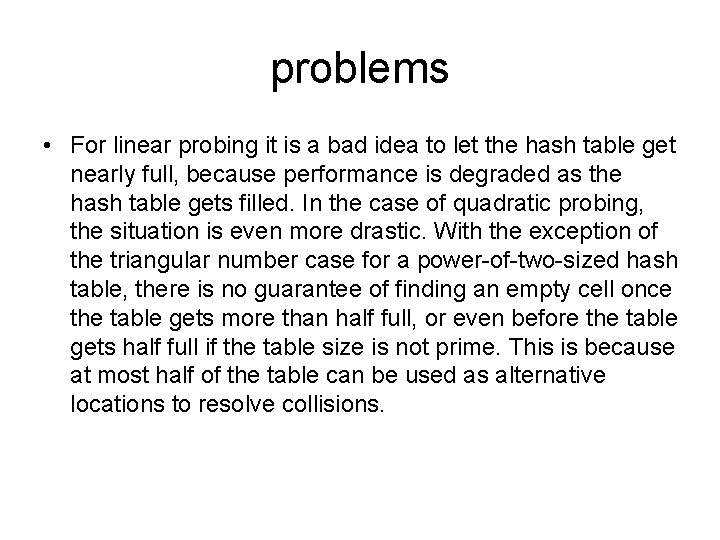 problems

• For linear probing it is a bad idea to let the hash table get nearly full, because performance is degraded as the hash table gets filled. In the case of quadratic probing, the situation is even more drastic. With the exception of the triangular number case for a power-of-two-sized hash table, there is no guarantee of finding an empty cell once the table gets more than half full, or even before the table gets half full if the table size is not prime. This is because at most half of the table can be used as alternative locations to resolve collisions.